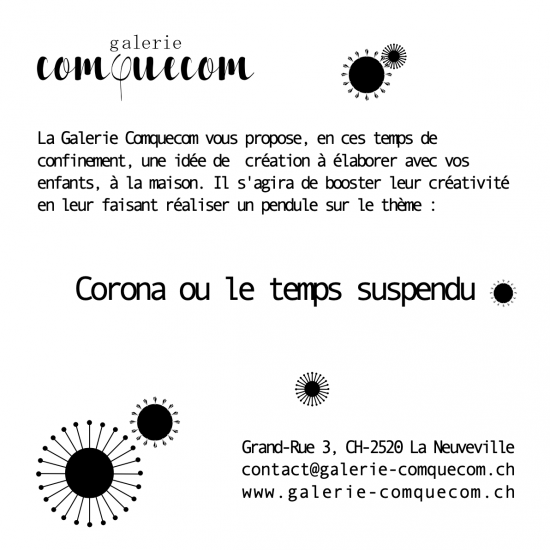 galerie
comquecom

La Galerie Comquecom vous propose, en ces temps de confinement, une idée de création à élaborer avec vos enfants, à la maison. Il s'agira de booster leur créativité en leur faisant réaliser un pendule sur le thème :

Corona ou le temps suspendu

Grand-Rue 3, CH-2520 La Neuveville
contact@galerie-comquecom.ch
www.galerie-comquecom.ch